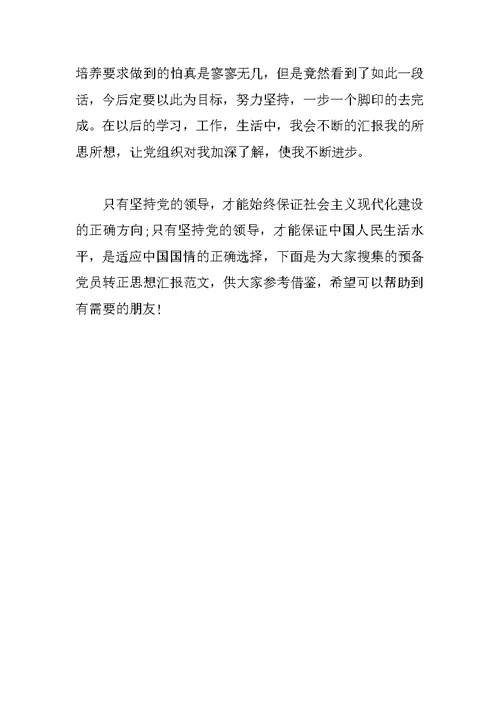 培养要求做到的怕真是寥寥无几，但是竟然看到了如此一段话，今后定要以此为目标，努力坚持，一步一个脚印的去完成。在以后的学习，工作，生活中，我会不断的汇报我的所思所想，让党组织对我加深了解，使我不断进步。

只有坚持党的领导，才能始终保证社会主义现代化建设的正确方向;只有坚持党的领导，才能保证中国人民生活水平，是适应中国国情的正确选择，下面是为大家搜集的预备党员转正思想汇报范文，供大家参考借鉴，希望可以帮助到有需要的朋友!